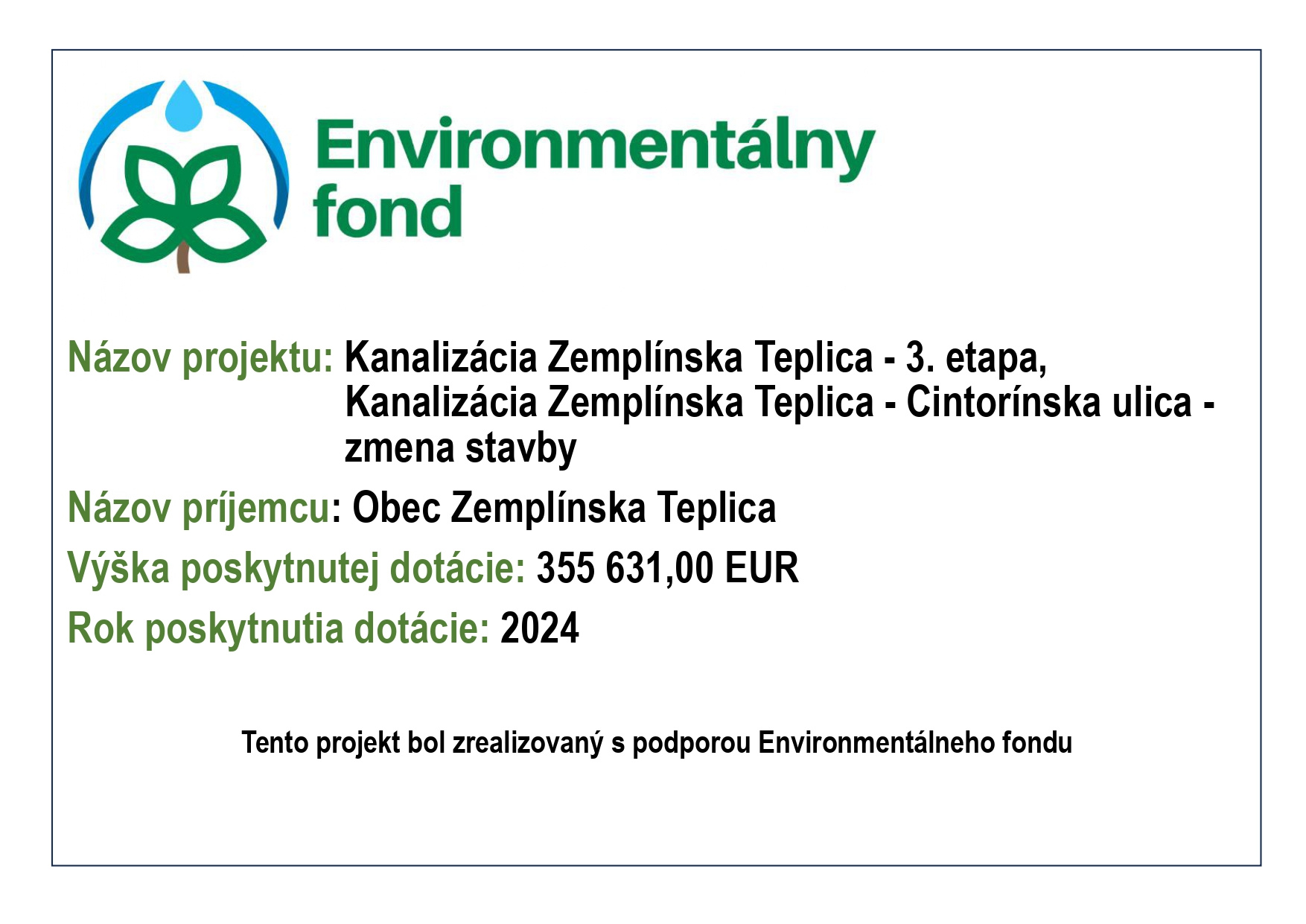 Environmentálny fond

Názov projektu: Kanalizácia Zemplínska Teplica - 3. etapa, Kanalizácia Zemplínska Teplica - Cintorínska ulica - zmena stavby

Názov príjemcu: Obec Zemplínska Teplica

Výška poskytnutej dotácie: 355 631,00 EUR

Rok poskytnutia dotácie: 2024

Tento projekt bol zrealizovaný s podporou Environmentálneho fondu